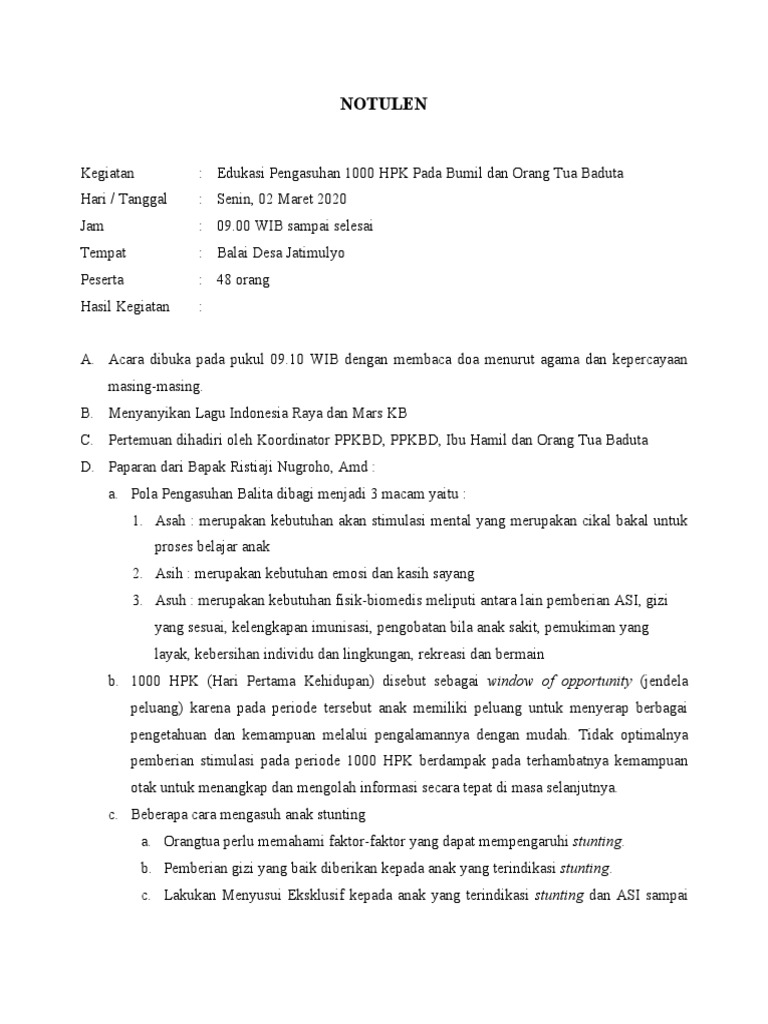 NOTULEN

Kegiatan : Edukasi Pengasuhan 1000 HPK Pada Bumil dan Orang Tua Baduta
Hari / Tanggal : Senin, 02 Maret 2020
Jam : 09.00 WIB sampai selesai
Tempat : Balai Desa Jatimulyo
Peserta : 48 orang
Hasil Kegiatan :

A. Acara dibuka pada pukul 09.10 WIB dengan membaca doa menurut agama dan kepercayaan masing-masing.
B. Menyanyikan Lagu Indonesia Raya dan Mars KB
C. Pertemuan dihadiri oleh Koordinator PPKBD, PPKBD, Ibu Hamil dan Orang Tua Baduta
D. Paparan dari Bapak Ristiaji Nugroho, Amd :
a. Pola Pengasuhan Balita dibagi menjadi 3 macam yaitu :
1. Asah : merupakan kebutuhan akan stimulasi mental yang merupakan cikal bakal untuk proses belajar anak
2. Asih : merupakan kebutuhan emosi dan kasih sayang
3. Asuh : merupakan kebutuhan fisik-biomedis meliputi antara lain pemberian ASI, gizi yang sesuai, kelengkapan imunisasi, pengobatan bila anak sakit, pemukiman yang layak, kebersihan individu dan lingkungan, rekreasi dan bermain
b. 1000 HPK (Hari Pertama Kehidupan) disebut sebagai window of opportunity (jendela peluang) karena pada periode tersebut anak memiliki peluang untuk menyerap berbagai pengetahuan dan kemampuan melalui pengalamannya dengan mudah. Tidak optimalnya pemberian stimulasi pada periode 1000 HPK berdampak pada terhambatnya kemampuan otak untuk menangkap dan mengolah informasi secara tepat di masa selanjutnya.
c. Beberapa cara mengasuh anak stunting
a. Orangtua perlu memahami faktor-faktor yang dapat mempengaruhi stunting.
b. Pemberian gizi yang baik diberikan kepada anak yang terindikasi stunting.
c. Lakukan Menyusui Eksklusif kepada anak yang terindikasi stunting dan ASI sampai